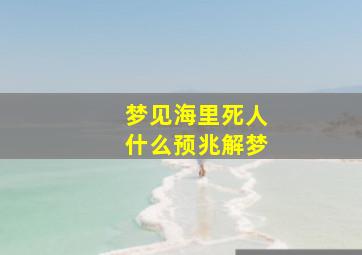 梦见海里死人
什么预兆解梦